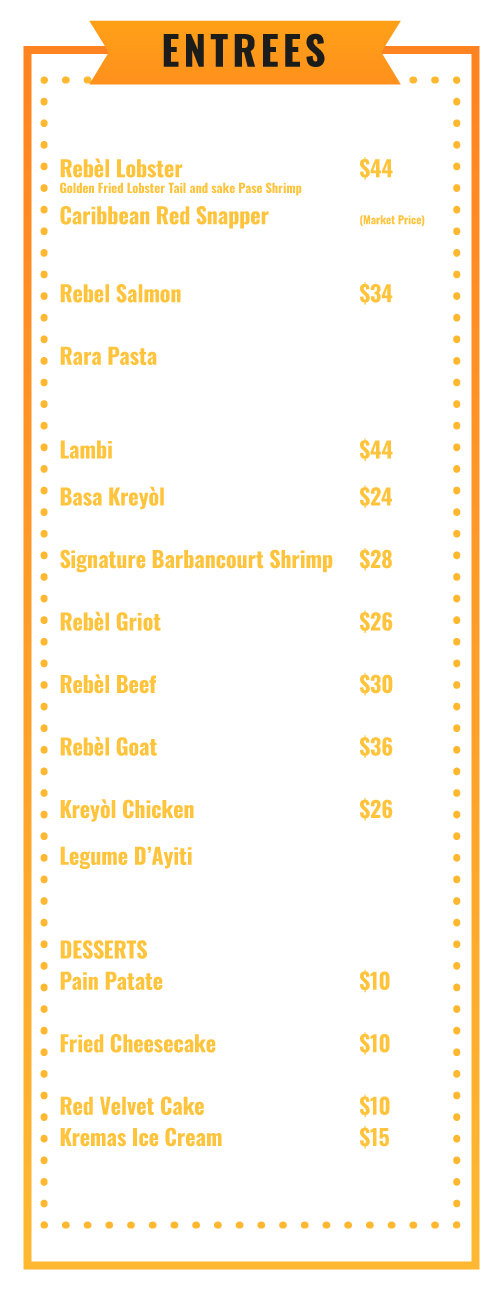 ENTREES

Rebèl Lobster $44
Golden Fried Lobster Tail and sake Pase Shrimp

Caribbean Red Snapper (Market Price)

Rebel Salmon $34

Rara Pasta

Lambi $44

Basa Kreyòl $24

Signature Barbancourt Shrimp $28

Rebèl Griot $26

Rebèl Beef $30

Rebèl Goat $36

Kreyòl Chicken $26

Legume D'Ayiti

DESSERTS
Pain Patate $10

Fried Cheesecake $10

Red Velvet Cake $10
Kremas Ice Cream $15